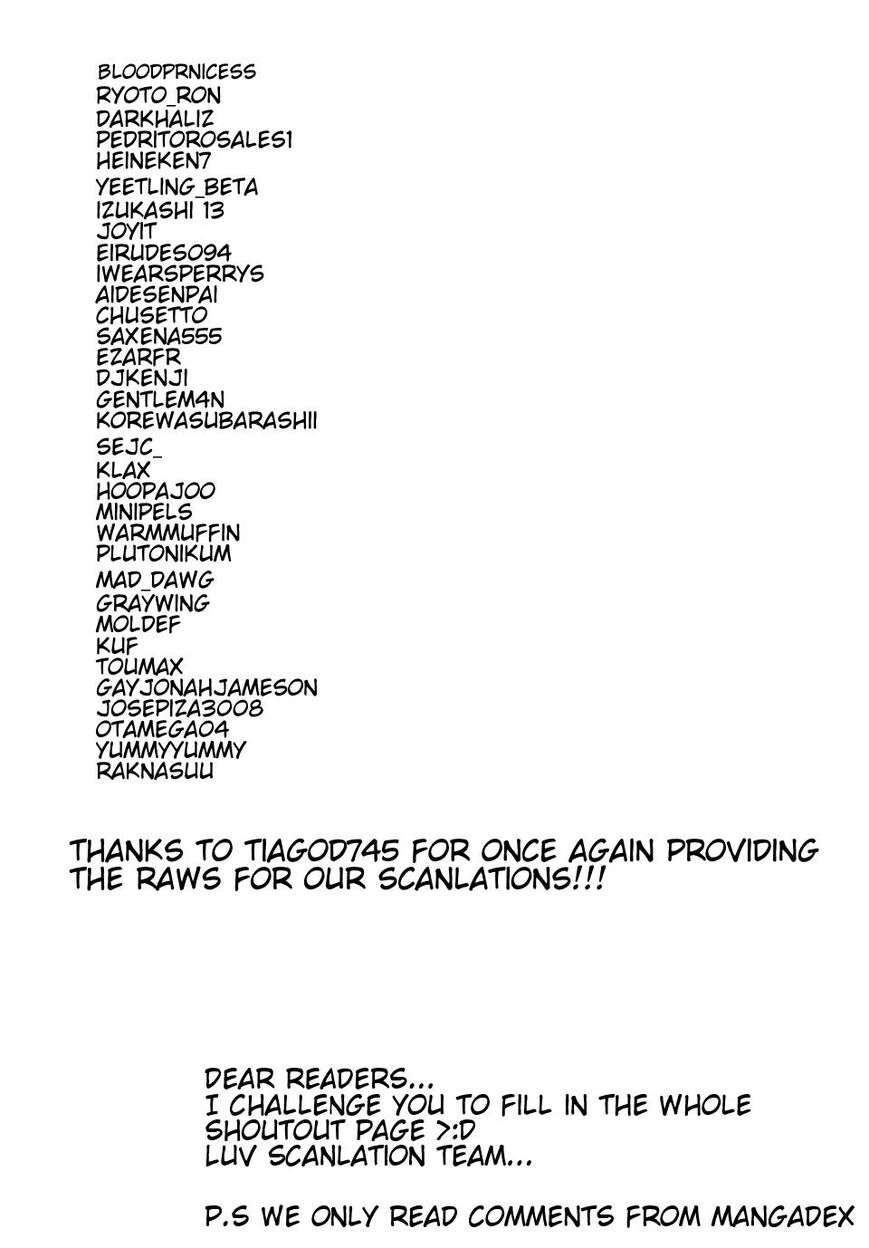 BLOODPRNICESS
RYOTO_RON
DARKHALIZ
PEDRITOROSALES1
HEINEKEN7
YEETLING_BETA
IZUKASHI 13
JOYIT
EIRUDES094
IWEARSPERRYS
AIDESENPAI
CHUSETTO
SAXENA555
EZARFR
DJKENJI
GENTLEM4N
KOREWASUBARASHII
SEJC_
KLAX
HOOPAJOO
MINIPELS
WARMMUFFIN
PLUTONIKUM
MAD_DAWG
GRAYWING
MOLDEF
KUF
TOUMAX
GAYJONAHJAMESON
JOSEPIZA3008
OTAMEGA04
YUMMYYUMMY
RAKNASUU

THANKS TO TIAGOD745 FOR ONCE AGAIN PROVIDING THE RAWS FOR OUR SCANLATIONS!!!

DEAR READERS...
I CHALLENGE YOU TO FILL IN THE WHOLE SHOUTOUT PAGE >:D
LUV SCANLATION TEAM...

P.S WE ONLY READ COMMENTS FROM MANGADEX